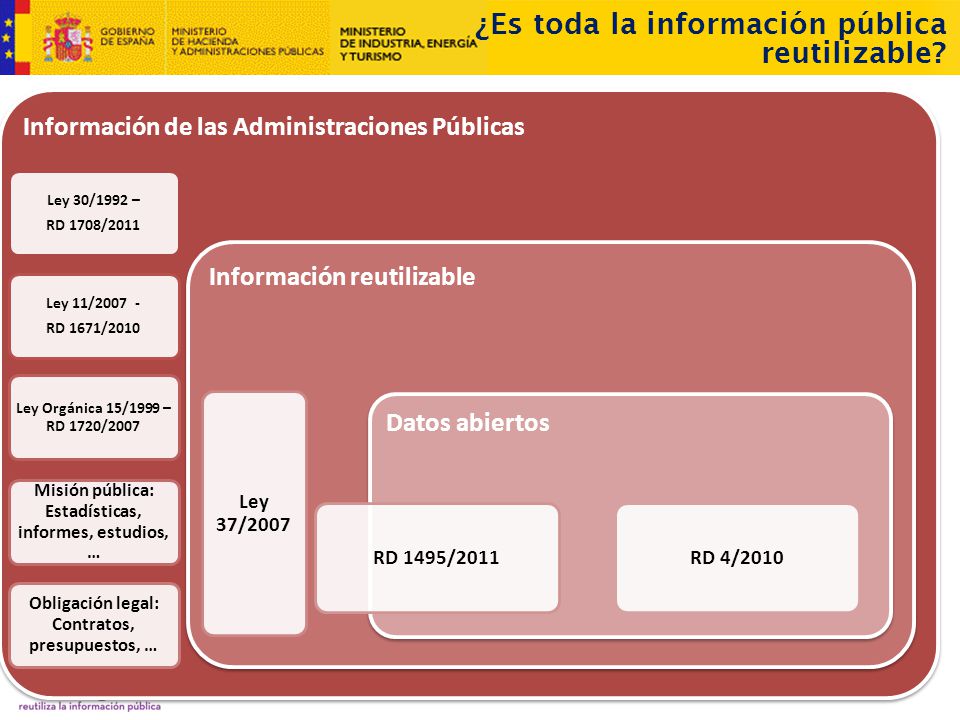 GOBIERNO DE ESPAÑA
MINISTERIO DE HACIENDA Y ADMINISTRACIONES PÚBLICAS
MINISTERIO DE INDUSTRIA, ENERGÍA Y TURISMO

¿Es toda la información pública reutilizable?

Información de las Administraciones Públicas

Ley 30/1992 – RD 1708/2011

Ley 11/2007 - RD 1671/2010

Ley Orgánica 15/1999 – RD 1720/2007

Misión pública: Estadísticas, informes, estudios, …

Obligación legal: Contratos, presupuestos, …

Información reutilizable

Ley 37/2007

Datos abiertos

RD 1495/2011

RD 4/2010

reutiliza la información pública